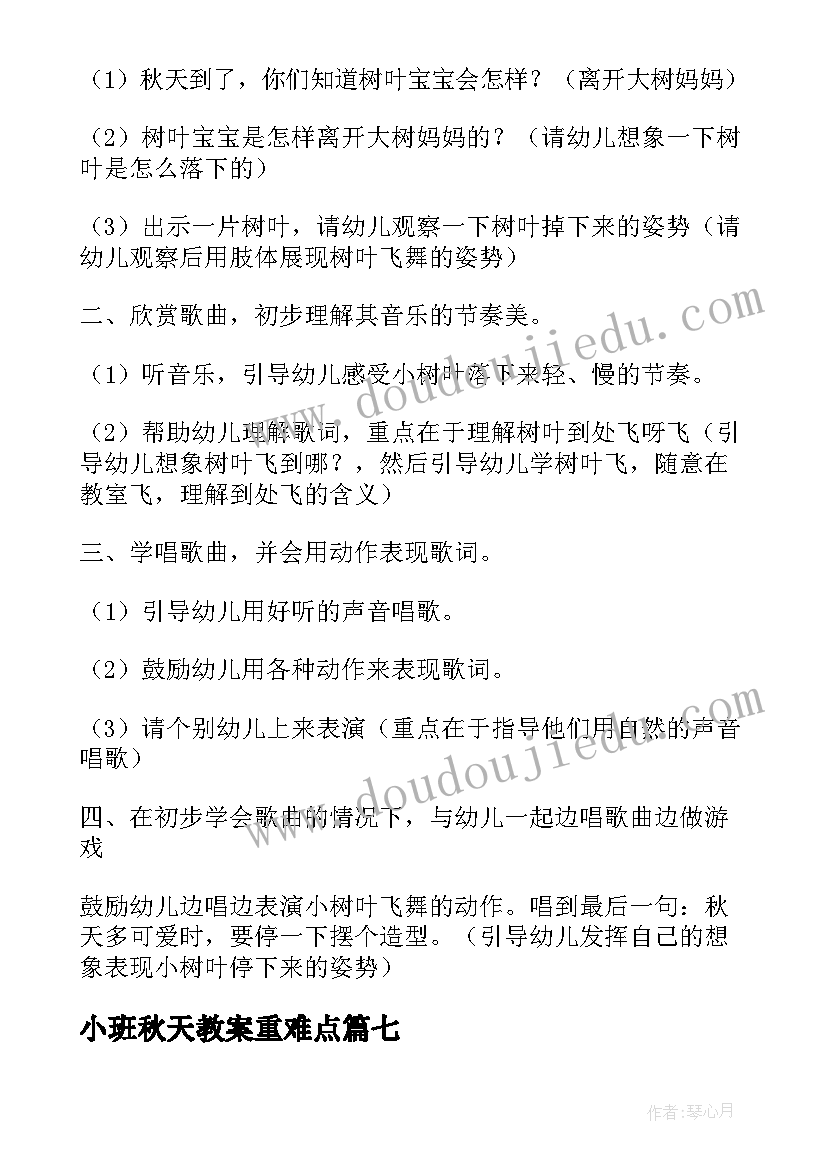 （1）秋天到了，你们知道树叶宝宝会怎样？（离开大树妈妈）

（2）树叶宝宝是怎样离开大树妈妈的？（请幼儿想象一下树叶是怎么落下的）

（3）出示一片树叶，请幼儿观察一下树叶掉下来的姿势（请幼儿观察后用肢体展现树叶飞舞的姿势）

二、欣赏歌曲，初步理解其音乐的节奏美。

（1）听音乐，引导幼儿感受小树叶落下来轻、慢的节奏。

（2）帮助幼儿理解歌词，重点在于理解树叶到处飞呀飞（引导幼儿想象树叶飞到哪？，然后引导幼儿学树叶飞，随意在教室飞，理解到处飞的含义）

三、学唱歌曲，并会用动作表现歌词。

（1）引导幼儿用好听的声音唱歌。

（2）鼓励幼儿用各种动作来表现歌词。

（3）请个别幼儿上来表演（重点在于指导他们用自然的声音唱歌）

四、在初步学会歌曲的情况下，与幼儿一起边唱歌曲边做游戏

鼓励幼儿边唱边表演小树叶飞舞的动作。唱到最后一句：秋天多可爱时，要停一下摆个造型。（引导幼儿发挥自己的想象表现小树叶停下来的姿势）

小班秋天教案重难点篇七

www.doudoujiedu.com

www.doudoujiedu.com

作者：琴心月